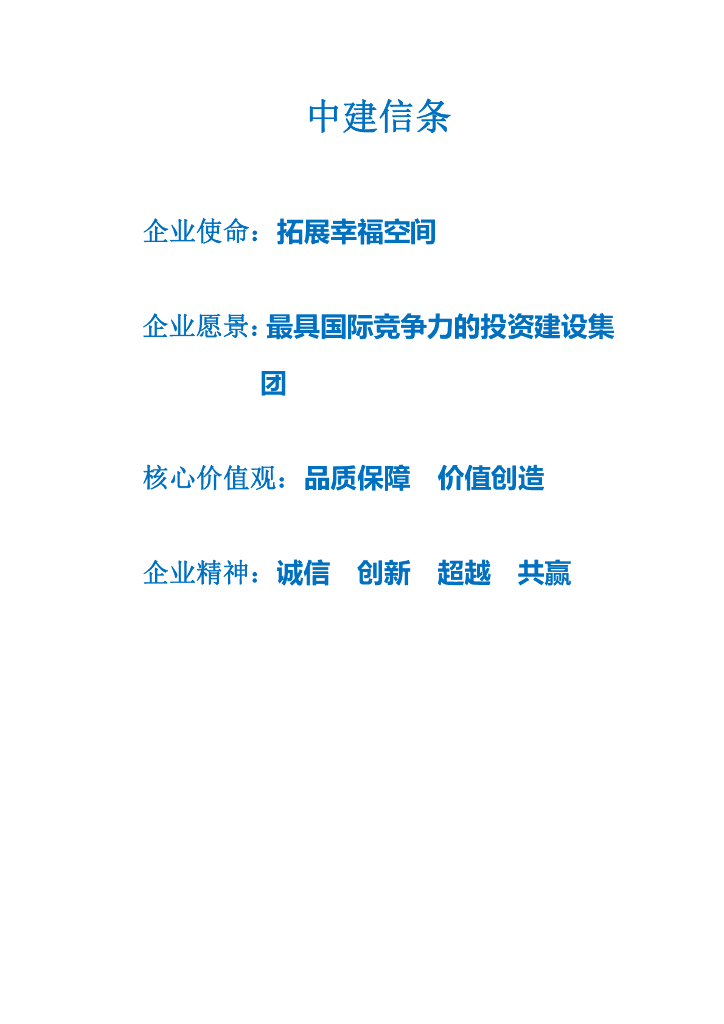 中建信条

企业使命：拓展幸福空间

企业愿景：最具国际竞争力的投资建设集团

核心价值观：品质保障 价值创造

企业精神：诚信 创新 超越 共赢